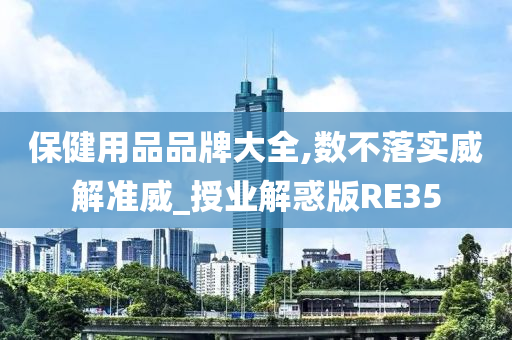 保健用品品牌大全,数不落实威解准威_授业解惑版RE35